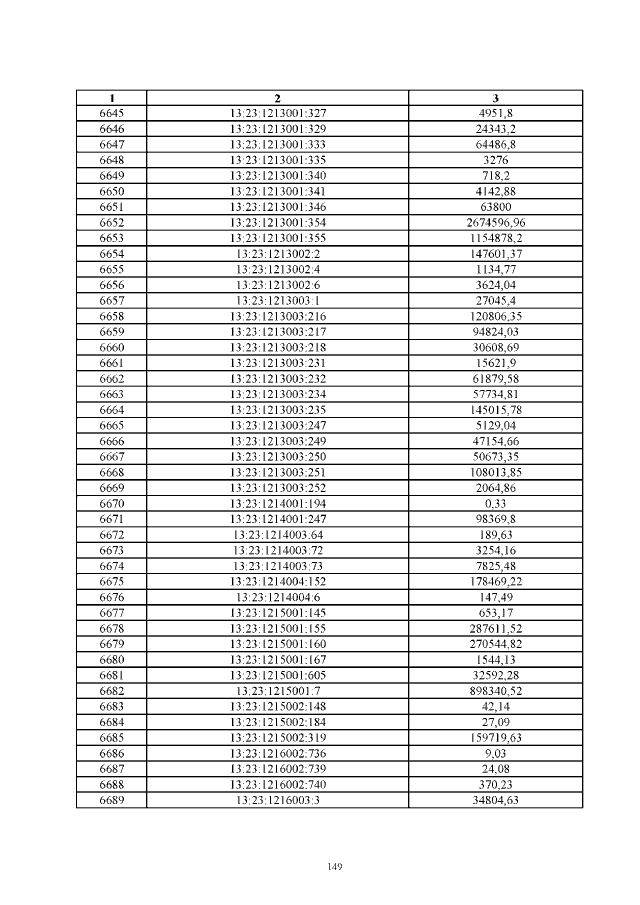 | 1 | 2 | 3 |
|---|---|---|
| 6645 | 13:23:1213001:327 | 4951,8 |
| 6646 | 13:23:1213001:329 | 24343,2 |
| 6647 | 13:23:1213001:333 | 64486,8 |
| 6648 | 13:23:1213001:335 | 3276 |
| 6649 | 13:23:1213001:340 | 718,2 |
| 6650 | 13:23:1213001:341 | 4142,88 |
| 6651 | 13:23:1213001:346 | 63800 |
| 6652 | 13:23:1213001:354 | 2674596,96 |
| 6653 | 13:23:1213001:355 | 1154878,2 |
| 6654 | 13:23:1213002:2 | 147601,37 |
| 6655 | 13:23:1213002:4 | 1134,77 |
| 6656 | 13:23:1213002:6 | 3624,04 |
| 6657 | 13:23:1213003:1 | 27045,4 |
| 6658 | 13:23:1213003:216 | 120806,35 |
| 6659 | 13:23:1213003:217 | 94824,03 |
| 6660 | 13:23:1213003:218 | 30608,69 |
| 6661 | 13:23:1213003:231 | 15621,9 |
| 6662 | 13:23:1213003:232 | 61879,58 |
| 6663 | 13:23:1213003:234 | 57734,81 |
| 6664 | 13:23:1213003:235 | 145015,78 |
| 6665 | 13:23:1213003:247 | 5129,04 |
| 6666 | 13:23:1213003:249 | 47154,66 |
| 6667 | 13:23:1213003:250 | 50673,35 |
| 6668 | 13:23:1213003:251 | 108013,85 |
| 6669 | 13:23:1213003:252 | 2064,86 |
| 6670 | 13:23:1214001:194 | 0,33 |
| 6671 | 13:23:1214001:247 | 98369,8 |
| 6672 | 13:23:1214003:64 | 189,63 |
| 6673 | 13:23:1214003:72 | 3254,16 |
| 6674 | 13:23:1214003:73 | 7825,48 |
| 6675 | 13:23:1214004:152 | 178469,22 |
| 6676 | 13:23:1214004:6 | 147,49 |
| 6677 | 13:23:1215001:145 | 653,17 |
| 6678 | 13:23:1215001:155 | 287611,52 |
| 6679 | 13:23:1215001:160 | 270544,82 |
| 6680 | 13:23:1215001:167 | 1544,13 |
| 6681 | 13:23:1215001:605 | 32592,28 |
| 6682 | 13:23:1215001:7 | 898340,52 |
| 6683 | 13:23:1215002:148 | 42,14 |
| 6684 | 13:23:1215002:184 | 27,09 |
| 6685 | 13:23:1215002:319 | 159719,63 |
| 6686 | 13:23:1216002:736 | 9,03 |
| 6687 | 13:23:1216002:739 | 24,08 |
| 6688 | 13:23:1216002:740 | 370,23 |
| 6689 | 13:23:1216003:3 | 34804,63 |

149